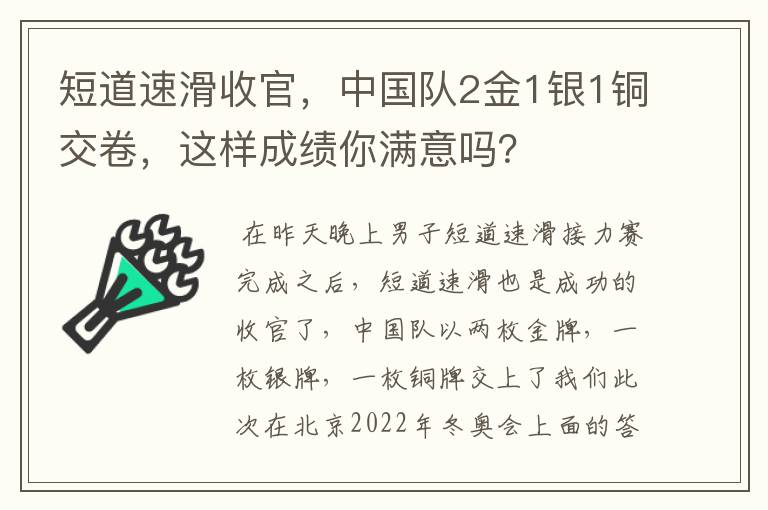 短道速滑收官，中国队2金1银1铜交卷，这样成绩你满意吗？

在昨天晚上男子短道速滑接力赛完成之后，短道速滑也是成功的收官了，中国队以两枚金牌，一枚银牌，一枚铜牌交上了我们此次在北京2022年冬奥会上面的答